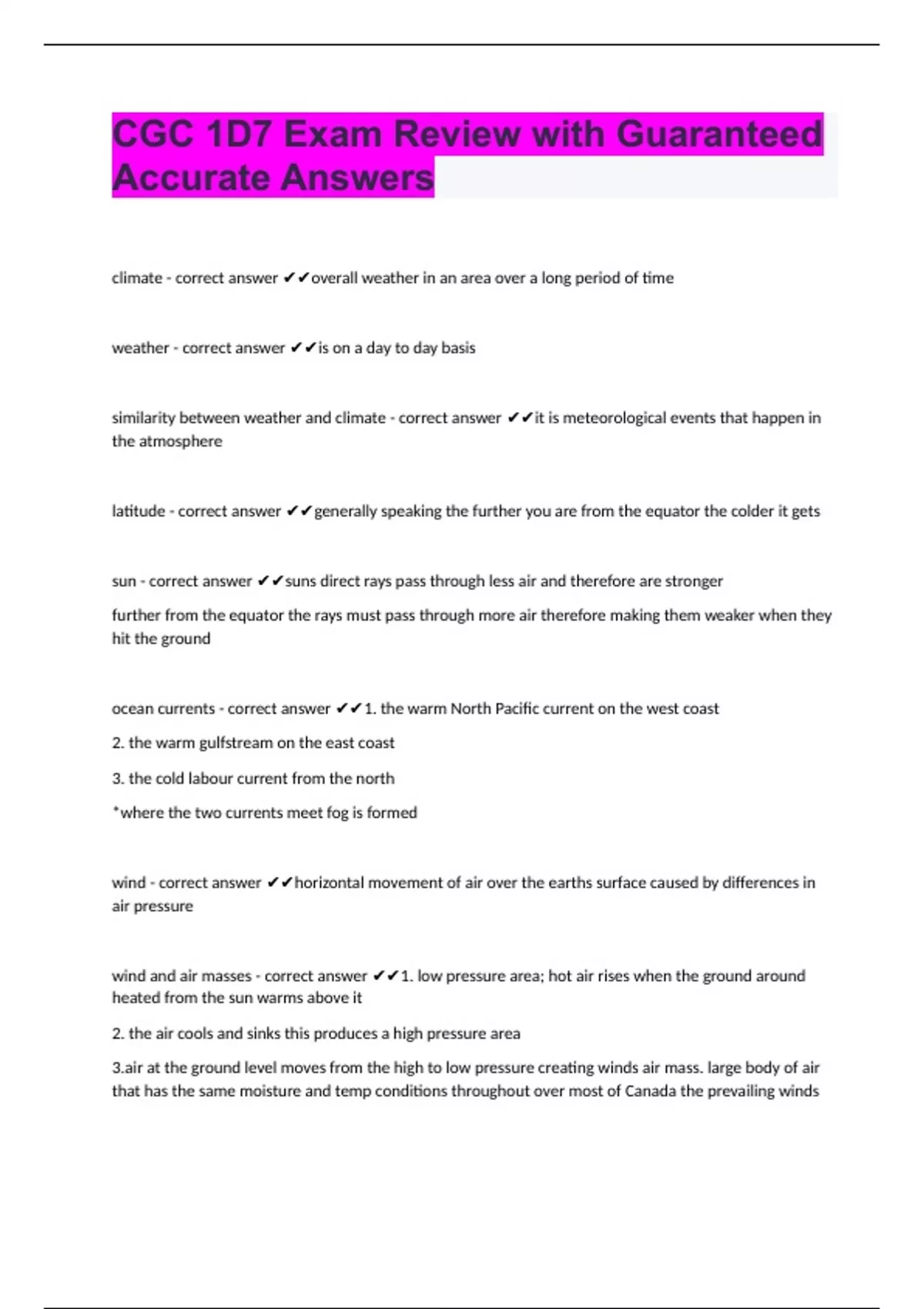 CGC 1D7 Exam Review with Guaranteed Accurate Answers

climate - correct answer ✔✔overall weather in an area over a long period of time

weather - correct answer ✔✔is on a day to day basis

similarity between weather and climate - correct answer ✔✔it is meteorological events that happen in the atmosphere

latitude - correct answer ✔✔generally speaking the further you are from the equator the colder it gets

sun - correct answer ✔✔suns direct rays pass through less air and therefore are stronger

further from the equator the rays must pass through more air therefore making them weaker when they hit the ground

ocean currents - correct answer ✔✔1. the warm North Pacific current on the west coast

2. the warm gulfstream on the east coast

3. the cold labour current from the north

*where the two currents meet fog is formed

wind - correct answer ✔✔horizontal movement of air over the earths surface caused by differences in air pressure

wind and air masses - correct answer ✔✔1. low pressure area; hot air rises when the ground around heated from the sun warms above it

2. the air cools and sinks this produces a high pressure area

3.air at the ground level moves from the high to low pressure creating winds air mass. large body of air that has the same moisture and temp conditions throughout over most of Canada the prevailing winds